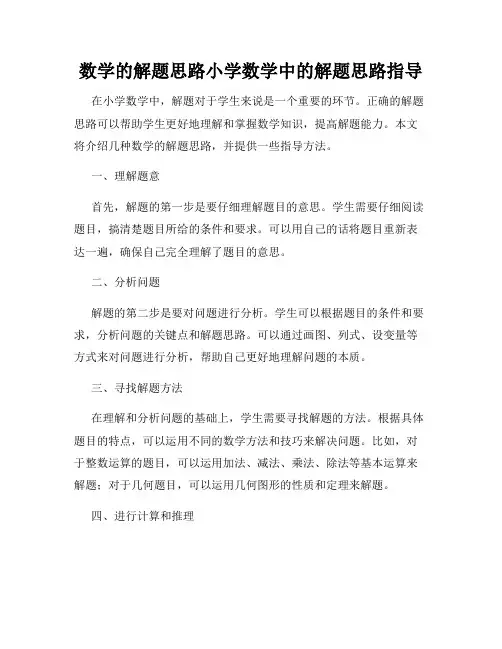 数学的解题思路小学数学中的解题思路指导

在小学数学中，解题对于学生来说是一个重要的环节。正确的解题思路可以帮助学生更好地理解和掌握数学知识，提高解题能力。本文将介绍几种数学的解题思路，并提供一些指导方法。

一、理解题意

首先，解题的第一步是要仔细理解题目的意思。学生需要仔细阅读题目，搞清楚题目所给的条件和要求。可以用自己的话将题目重新表达一遍，确保自己完全理解了题目的意思。

二、分析问题

解题的第二步是要对问题进行分析。学生可以根据题目的条件和要求，分析问题的关键点和解题思路。可以通过画图、列式、设变量等方式来对问题进行分析，帮助自己更好地理解问题的本质。

三、寻找解题方法

在理解和分析问题的基础上，学生需要寻找解题的方法。根据具体题目的特点，可以运用不同的数学方法和技巧来解决问题。比如，对于整数运算的题目，可以运用加法、减法、乘法、除法等基本运算来解题；对于几何题目，可以运用几何图形的性质和定理来解题。

四、进行计算和推理